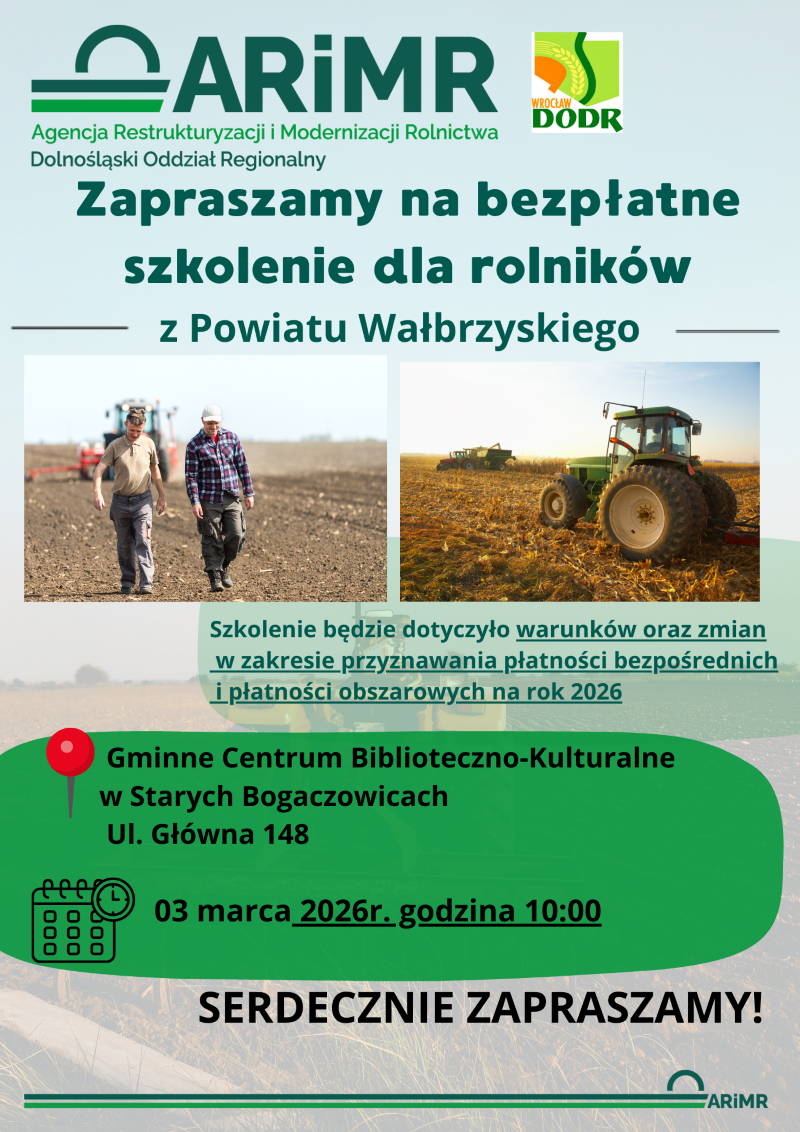 ARiMR
Agencja Restrukturyzacji i Modernizacji Rolnictwa
Dolnośląski Oddział Regionalny

WROCŁAW
DODR

Zapraszamy na bezpłatne szkolenie dla rolników

z Powiatu Wałbrzyskiego

Szkolenie będzie dotyczyło warunków oraz zmian w zakresie przyznawania płatności bezpośrednich i płatności obszarowych na rok 2026

Gminne Centrum Biblioteczno-Kulturalne
w Starych Bogaczowicach
Ul. Główna 148

03 marca 2026r. godzina 10:00

SERDECZNIE ZAPRASZAMY!

ARiMR